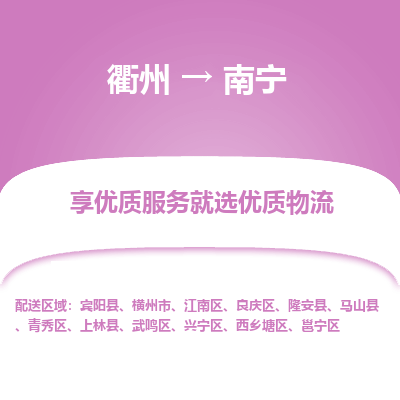 衢州 → 南宁

享优质服务就选优质物流

配送区域：宾阳县、横州市、江南区、良庆区、隆安县、马山县、青秀区、上林县、武鸣区、兴宁区、西乡塘区、邕宁区